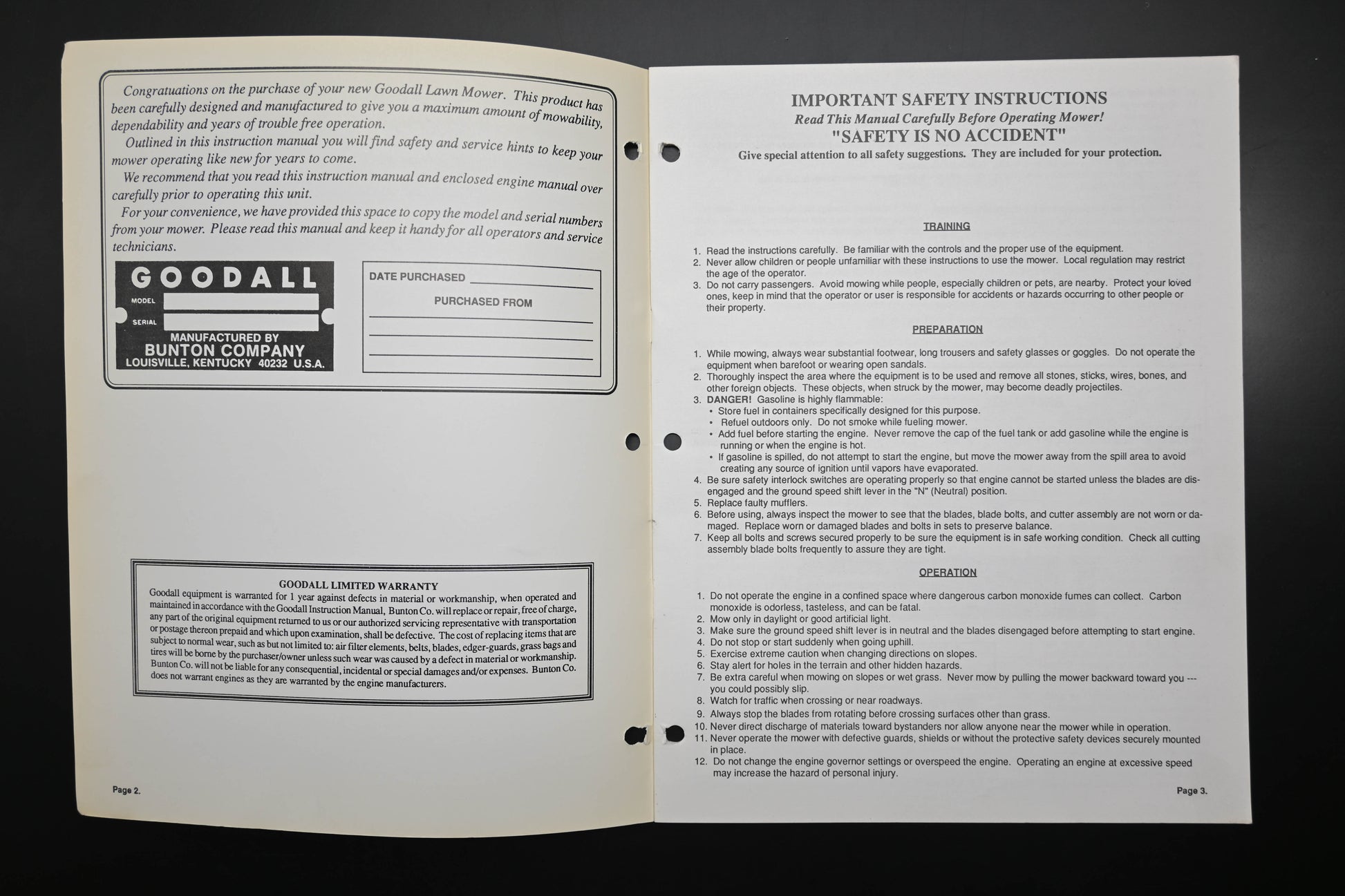 Congratuations on the purchase of your new Goodall Lawn Mower. This product has been carefully designed and manufactured to give you a maximum amount of mowability, dependability and years of trouble free operation.

Outlined in this instruction manual you will find safety and service hints to keep your mower operating like new for years to come.

We recommend that you read this instruction manual and enclosed engine manual over carefully prior to operating this unit.

For your convenience, we have provided this space to copy the model and serial numbers from your mower. Please read this manual and keep it handy for all operators and service technicians.

GOODALL
MODEL
SERIAL
MANUFACTURED BY
BUNTON COMPANY
LOUISVILLE, KENTUCKY 40232 U.S.A.

DATE PURCHASED
PURCHASED FROM

GOODALL LIMITED WARRANTY
Goodall equipment is warranted for 1 year against defects in material or workmanship, when operated and maintained in accordance with the Goodall Instruction Manual, Bunton Co. will replace or repair, free of charge, any part of the original equipment returned to us or our authorized servicing representative with transportation or postage thereon prepaid and which upon examination, shall be defective. The cost of replacing items that are subject to normal wear, such as but not limited to: air filter elements, belts, blades, edger-guards, grass bags and tires will be borne by the purchaser/owner unless such wear was caused by a defect in material or workmanship. Bunton Co. will not be liable for any consequential, incidental or special damages and/or expenses. Bunton Co. does not warrant engines as they are warranted by the engine manufacturers.

Page 2.

IMPORTANT SAFETY INSTRUCTIONS
Read This Manual Carefully Before Operating Mower!
"SAFETY IS NO ACCIDENT"
Give special attention to all safety suggestions. They are included for your protection.

TRAINING

1. Read the instructions carefully. Be familiar with the controls and the proper use of the equipment.
2. Never allow children or people unfamiliar with these instructions to use the mower. Local regulation may restrict the age of the operator.
3. Do not carry passengers. Avoid mowing while people, especially children or pets, are nearby. Protect your loved ones, keep in mind that the operator or user is responsible for accidents or hazards occurring to other people or their property.

PREPARATION

1. While mowing, always wear substantial footwear, long trousers and safety glasses or goggles. Do not operate the equipment when barefoot or wearing open sandals.
2. Thoroughly inspect the area where the equipment is to be used and remove all stones, sticks, wires, bones, and other foreign objects. These objects, when struck by the mower, may become deadly projectiles.
3. DANGER! Gasoline is highly flammable:
• Store fuel in containers specifically designed for this purpose.
• Refuel outdoors only. Do not smoke while fueling mower.
• Add fuel before starting the engine. Never remove the cap of the fuel tank or add gasoline while the engine is running or when the engine is hot.
• If gasoline is spilled, do not attempt to start the engine, but move the mower away from the spill area to avoid creating any source of ignition until vapors have evaporated.
4. Be sure safety interlock switches are operating properly so that engine cannot be started unless the blades are disengaged and the ground speed shift lever in the "N" (Neutral) position.
5. Replace faulty mufflers.
6. Before using, always inspect the mower to see that the blades, blade bolts, and cutter assembly are not worn or damaged. Replace worn or damaged blades and bolts in sets to preserve balance.
7. Keep all bolts and screws secured properly to be sure the equipment is in safe working condition. Check all cutting assembly blade bolts frequently to assure they are tight.

OPERATION

1. Do not operate the engine in a confined space where dangerous carbon monoxide fumes can collect. Carbon monoxide is odorless, tasteless, and can be fatal.
2. Mow only in daylight or good artificial light.
3. Make sure the ground speed shift lever is in neutral and the blades disengaged before attempting to start engine.
4. Do not stop or start suddenly when going uphill.
5. Exercise extreme caution when changing directions on slopes.
6. Stay alert for holes in the terrain and other hidden hazards.
7. Be extra careful when mowing on slopes or wet grass. Never mow by pulling the mower backward toward you --- you could possibly slip.
8. Watch for traffic when crossing or near roadways.
9. Always stop the blades from rotating before crossing surfaces other than grass.
10. Never direct discharge of materials toward bystanders nor allow anyone near the mower while in operation.
11. Never operate the mower with defective guards, shields or without the protective safety devices securely mounted in place.
12. Do not change the engine governor settings or overspeed the engine. Operating an engine at excessive speed may increase the hazard of personal injury.

Page 3.